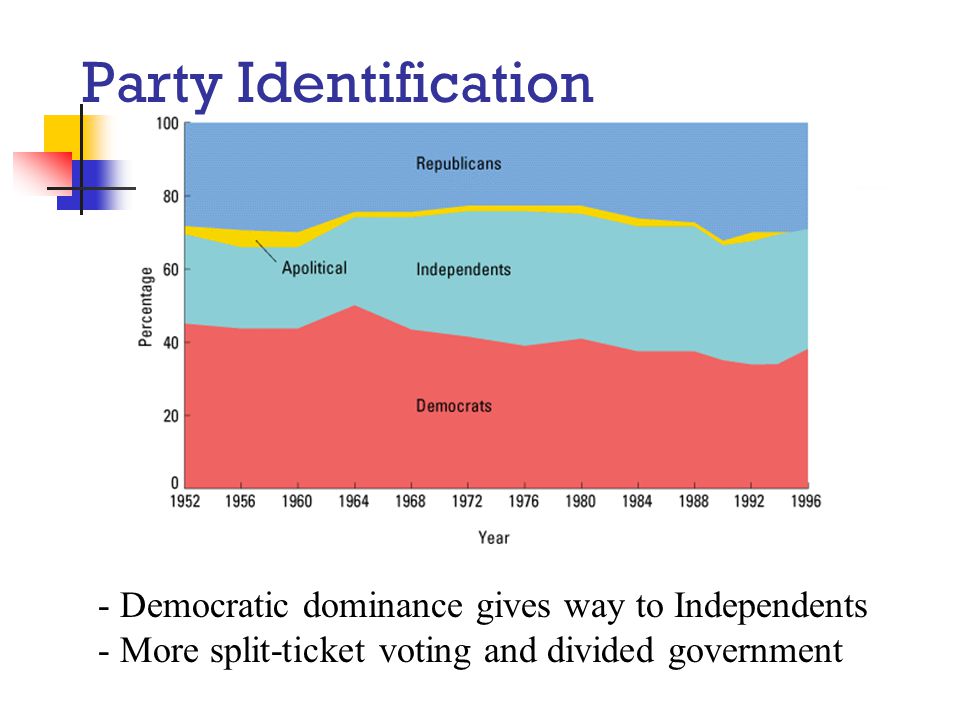 Party Identification

100
80
60
40
20
0

Percentage

Republicans

Apolitical

Independents

Democrats

1952 1956 1960 1964 1968 1972 1976 1980 1984 1988 1992 1996

Year

- Democratic dominance gives way to Independents
- More split-ticket voting and divided government